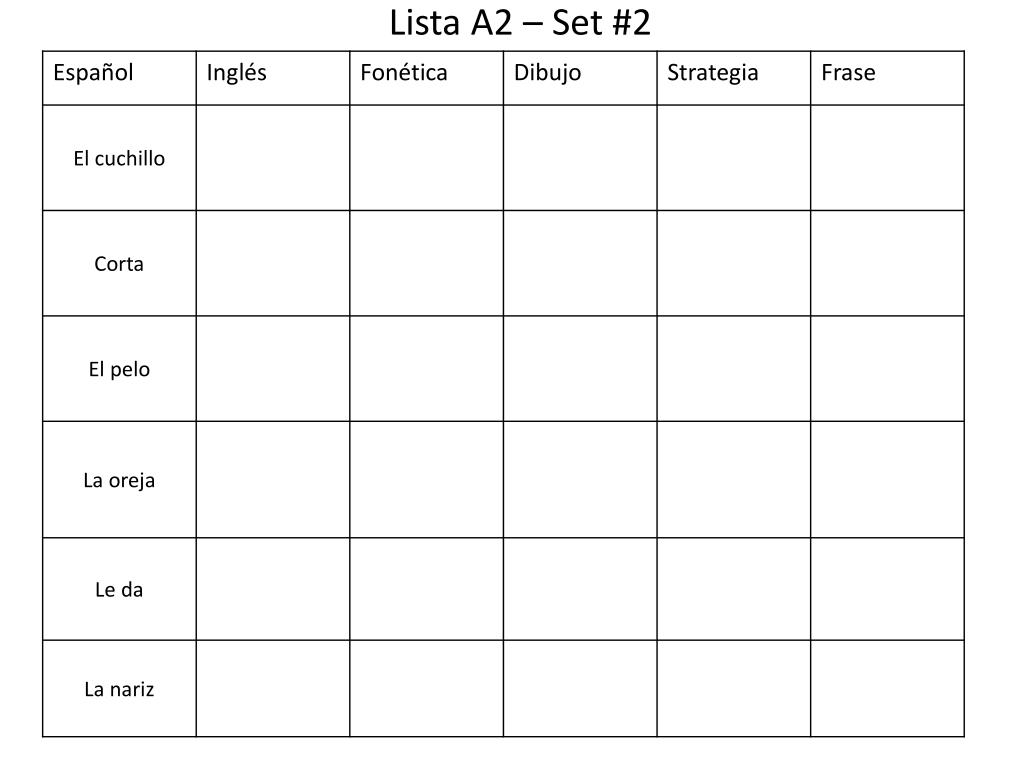 Lista A2 – Set #2

| Español | Inglés | Fonética | Dibujo | Strategia | Frase |
|---|---|---|---|---|---|
| El cuchillo | | | | | |
| Corta | | | | | |
| El pelo | | | | | |
| La oreja | | | | | |
| Le da | | | | | |
| La nariz | | | | | |